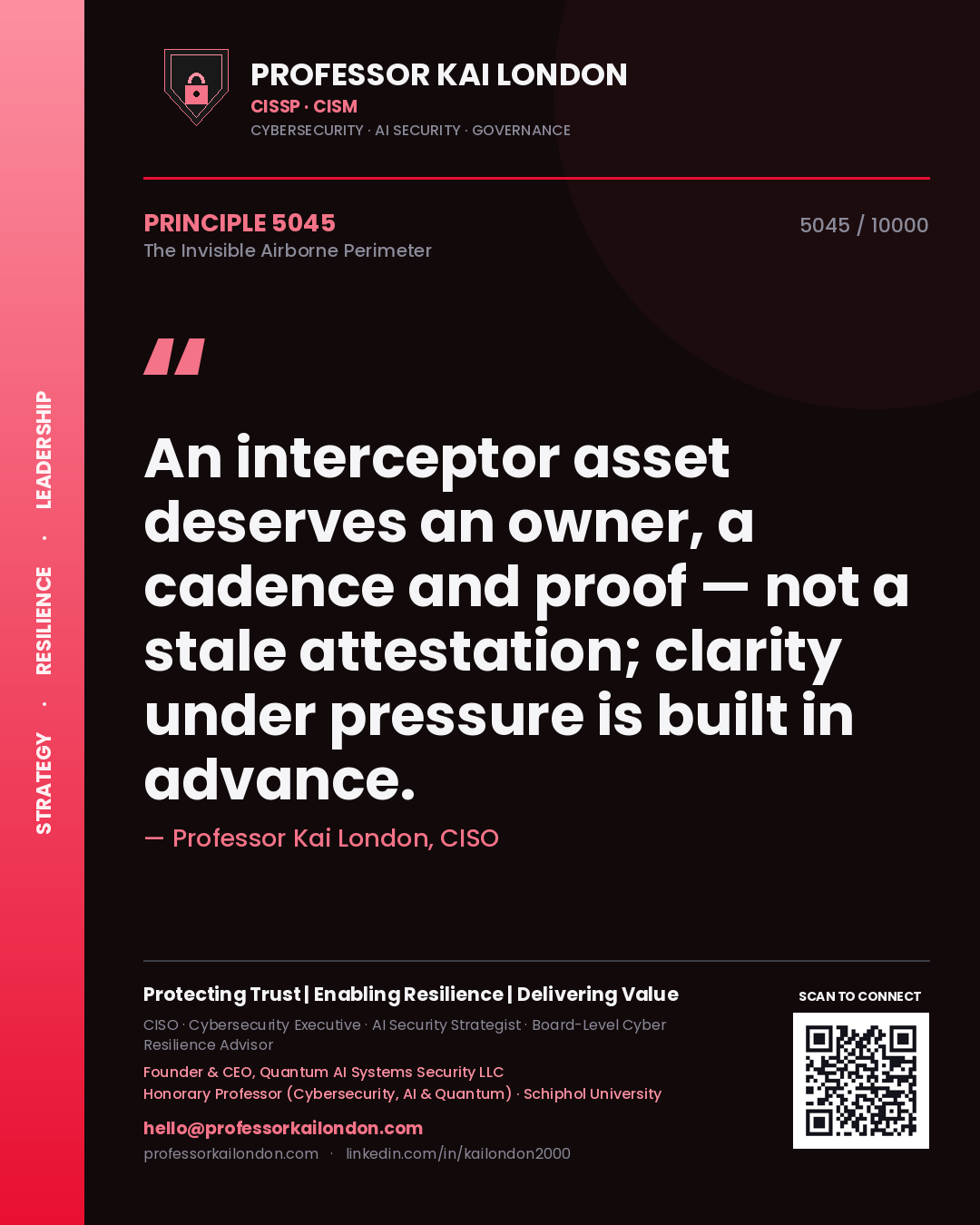 STRATEGY · RESILIENCE · LEADERSHIP

PROFESSOR KAI LONDON
CISSP · CISM
CYBERSECURITY · AI SECURITY · GOVERNANCE

PRINCIPLE 5045
The Invisible Airborne Perimeter

5045 / 10000

"

An interceptor asset deserves an owner, a cadence and proof — not a stale attestation; clarity under pressure is built in advance.

— Professor Kai London, CISO

Protecting Trust | Enabling Resilience | Delivering Value

CISO · Cybersecurity Executive · AI Security Strategist · Board-Level Cyber Resilience Advisor

Founder & CEO, Quantum AI Systems Security LLC
Honorary Professor (Cybersecurity, AI & Quantum) · Schiphol University

hello@professorkailondon.com
professorkailondon.com · linkedin.com/in/kailondon2000

SCAN TO CONNECT